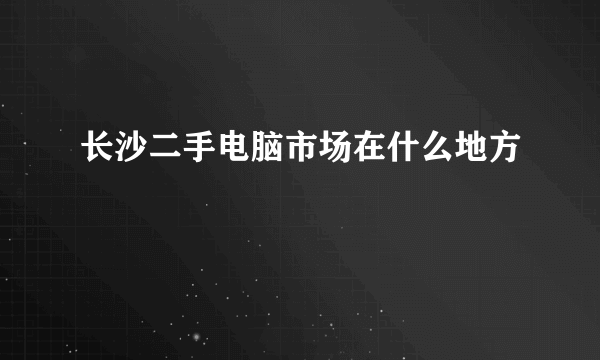 长沙二手电脑市场在什么地方